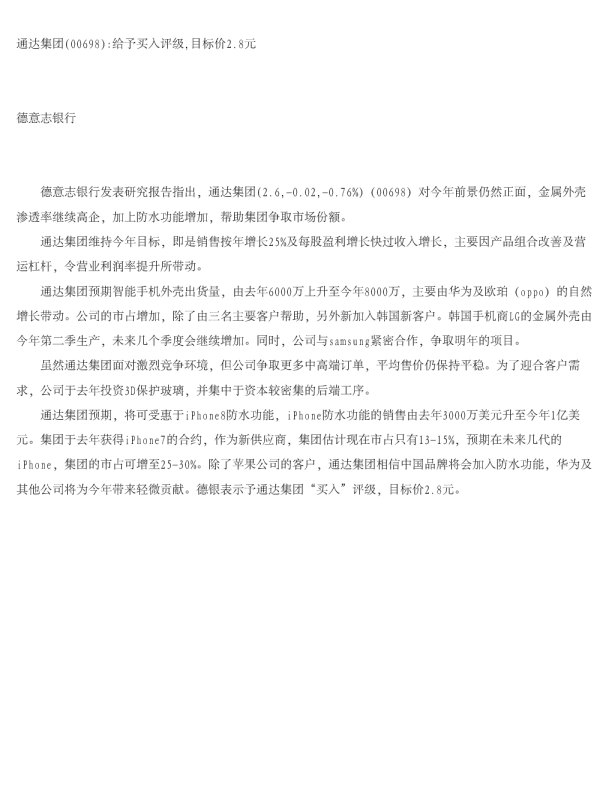 通达集团(00698):给予买入评级,目标价2.8元

德意志银行

德意志银行发表研究报告指出，通达集团(2.6,-0.02,-0.76%)（00698）对今年前景仍然正面，金属外壳渗透率继续高企，加上防水功能增加，帮助集团争取市场份额。

通达集团维持今年目标，即是销售按年增长25%及每股盈利增长快过收入增长，主要因产品组合改善及营运杠杆，令营业利润率提升所带动。

通达集团预期智能手机外壳出货量，由去年6000万上升至今年8000万，主要由华为及欧珀（oppo）的自然增长带动。公司的市占增加，除了由三名主要客户帮助，另外新加入韩国新客户。韩国手机商LG的金属外壳由今年第二季生产，未来几个季度会继续增加。同时，公司与samsung紧密合作，争取明年的项目。

虽然通达集团面对激烈竞争环境，但公司争取更多中高端订单，平均售价仍保持平稳。为了迎合客户需求，公司于去年投资3D保护玻璃，并集中于资本较密集的后端工序。

通达集团预期，将可受惠于iPhone8防水功能，iPhone防水功能的销售由去年3000万美元升至今年1亿美元。集团于去年获得iPhone7的合约，作为新供应商，集团估计现在市占只有13-15%，预期在未来几代的iPhone，集团的市占可增至25-30%。除了苹果公司的客户，通达集团相信中国品牌将会加入防水功能，华为及其他公司将为今年带来轻微贡献。德银表示予通达集团“买入”评级，目标价2.8元。